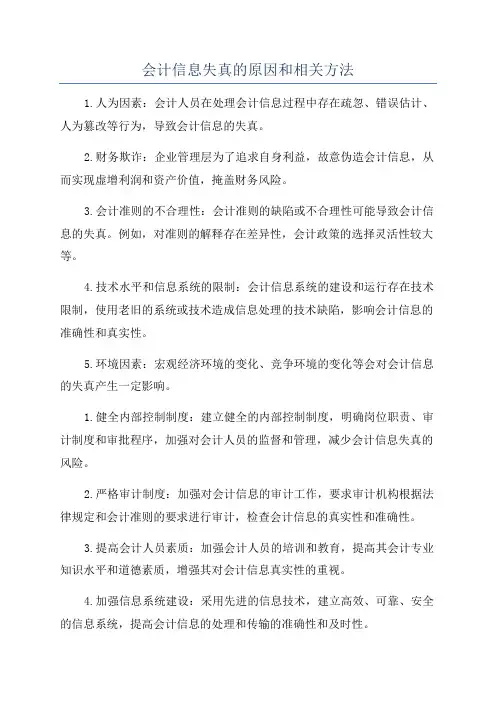 会计信息失真的原因和相关方法

1.人为因素：会计人员在处理会计信息过程中存在疏忽、错误估计、人为篡改等行为，导致会计信息的失真。

2.财务欺诈：企业管理层为了追求自身利益，故意伪造会计信息，从而实现虚增利润和资产价值，掩盖财务风险。

3.会计准则的不合理性：会计准则的缺陷或不合理性可能导致会计信息的失真。例如，对准则的解释存在差异性，会计政策的选择灵活性较大等。

4.技术水平和信息系统的限制：会计信息系统的建设和运行存在技术限制，使用老旧的系统或技术造成信息处理的技术缺陷，影响会计信息的准确性和真实性。

5.环境因素：宏观经济环境的变化、竞争环境的变化等会对会计信息的失真产生一定影响。

1.健全内部控制制度：建立健全的内部控制制度，明确岗位职责、审计制度和审批程序，加强对会计人员的监督和管理，减少会计信息失真的风险。

2.严格审计制度：加强对会计信息的审计工作，要求审计机构根据法律规定和会计准则的要求进行审计，检查会计信息的真实性和准确性。

3.提高会计人员素质：加强会计人员的培训和教育，提高其会计专业知识水平和道德素质，增强其对会计信息真实性的重视。

4.加强信息系统建设：采用先进的信息技术，建立高效、可靠、安全的信息系统，提高会计信息的处理和传输的准确性和及时性。